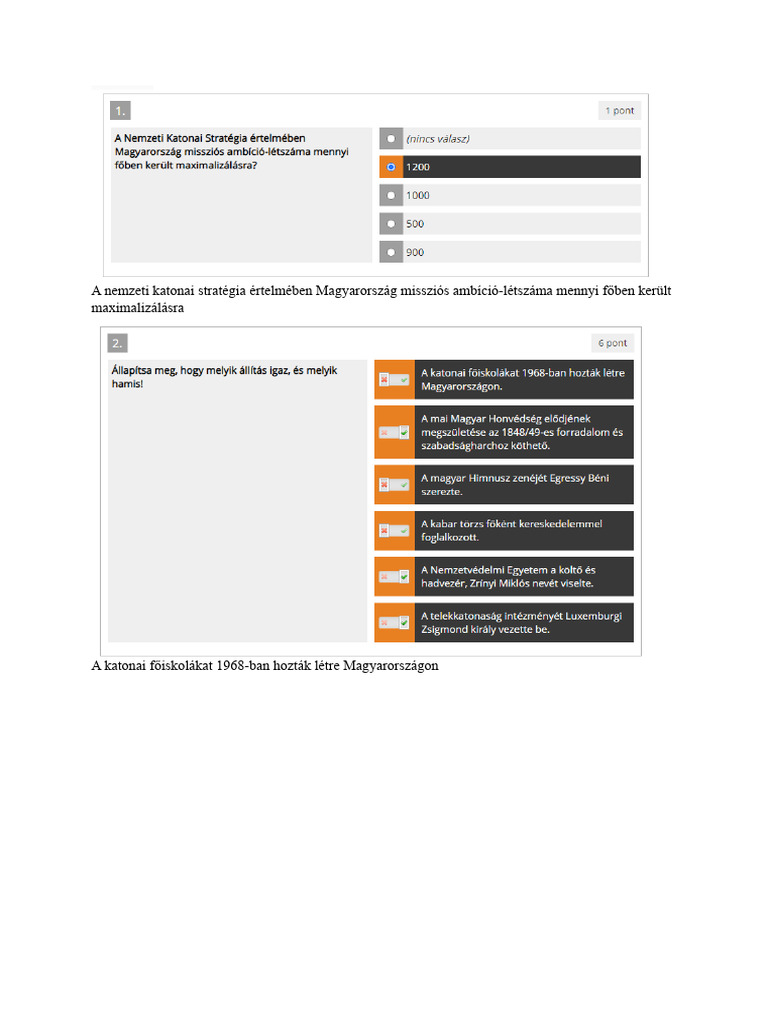 1.

1 pont

A Nemzeti Katonai Stratégia értelmében Magyarország missziós ambíció-létszáma mennyi főben került maximalizálásra?

(nincs válasz)

1200

1000

500

900

A nemzeti katonai stratégia értelmében Magyarország missziós ambíció-létszáma mennyi főben került maximalizálásra

2.

6 pont

Állapítsa meg, hogy melyik állítás igaz, és melyik hamis!

A katonai főiskolákat 1968-ban hozták létre Magyarországon.

A mai Magyar Honvédség elődjének megszületése az 1848/49-es forradalom és szabadságharchoz köthető.

A magyar Himnusz zenéjét Egressy Béni szerezte.

A kabar törzs főként kereskedelemmel foglalkozott.

A Nemzetvédelmi Egyetem a költő és hadvezér, Zrínyi Miklós nevét viselte.

A telekkatonaság intézményét Luxemburgi Zsigmond király vezette be.

A katonai főiskolákat 1968-ban hozták létre Magyarországon